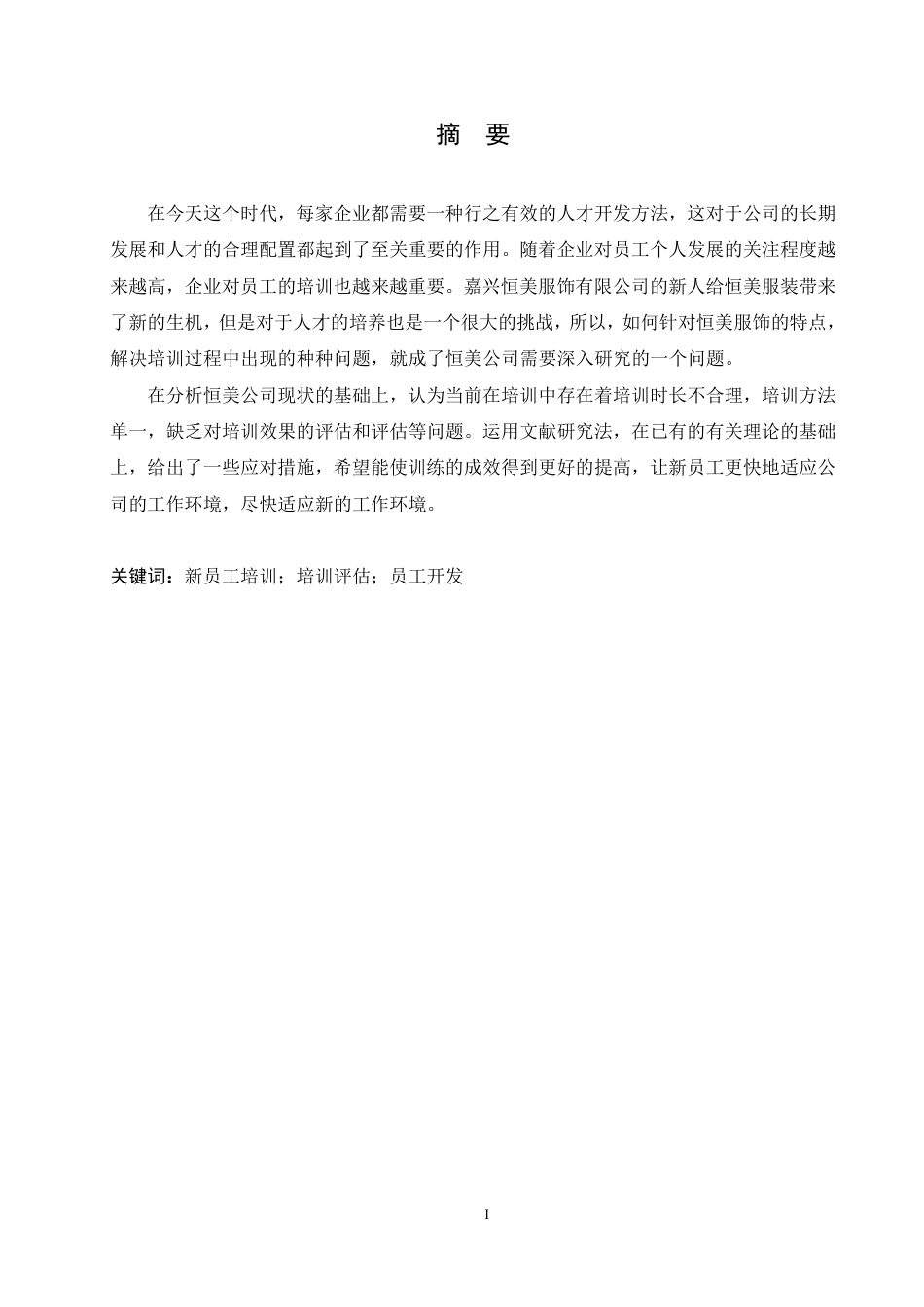 摘　要

在今天这个时代，每家企业都需要一种行之有效的人才开发方法，这对于公司的长期发展和人才的合理配置都起到了至关重要的作用。随着企业对员工个人发展的关注程度越来越高，企业对员工的培训也越来越重要。嘉兴恒美服饰有限公司的新人给恒美服装带来了新的生机，但是对于人才的培养也是一个很大的挑战，所以，如何针对恒美服饰的特点，解决培训过程中出现的种种问题，就成了恒美公司需要深入研究的一个问题。

在分析恒美公司现状的基础上，认为当前在培训中存在着培训时长不合理，培训方法单一，缺乏对培训效果的评估和评估等问题。运用文献研究法，在已有的有关理论的基础上，给出了一些应对措施，希望能使训练的成效得到更好的提高，让新员工更快地适应公司的工作环境，尽快适应新的工作环境。

关键词：新员工培训；培训评估；员工开发

I